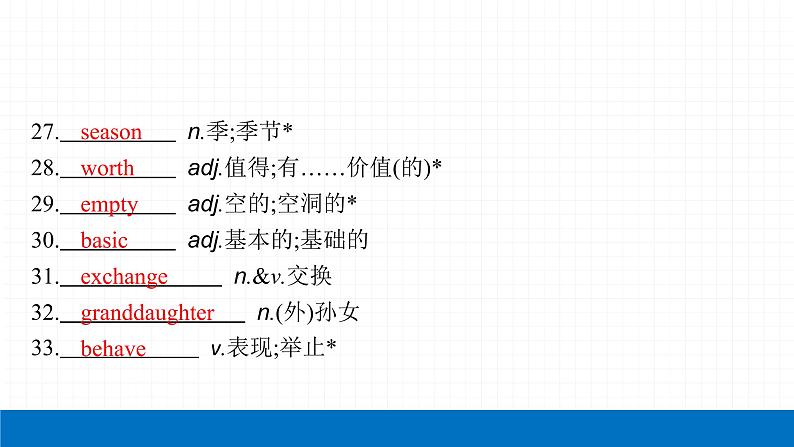 27. season n.季;季节*

28. worth adj.值得;有……价值(的)*

29. empty adj.空的;空洞的*

30. basic adj.基本的;基础的

31. exchange n.&v.交换

32. granddaughter n.(外)孙女

33. behave v.表现;举止*